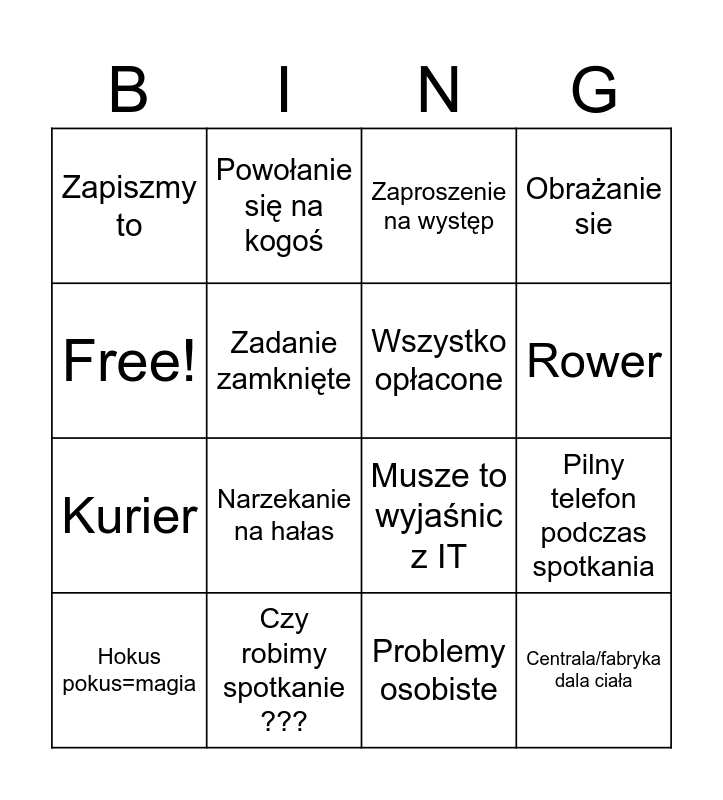 | B | I | N | G |
|---|---|---|---|
| Zapiszmy to | Powołanie się na kogoś | Zaproszenie na występ | Obrażanie sie |
| Free! | Zadanie zamknięte | Wszystko opłacone | Rower |
| Kurier | Narzekanie na hałas | Musze to wyjaśnic z IT | Pilny telefon podczas spotkania |
| Hokus pokus=magia | Czy robimy spotkanie ??? | Problemy osobiste | Centrala/fabryka dala ciała |